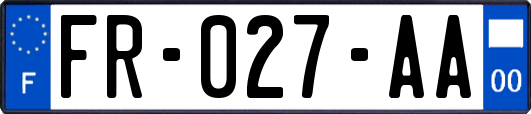 F

FR-027-AA

00